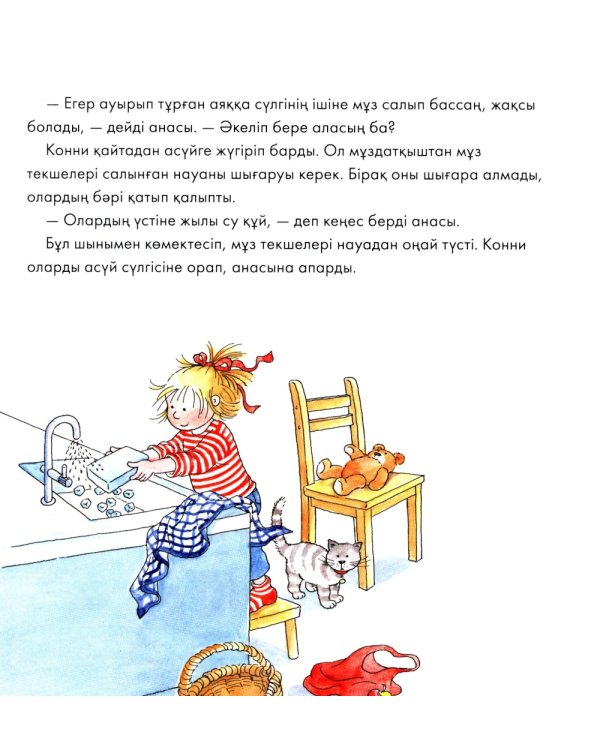 — Егер ауырып тұрған аяққа сүлгінің ішіне мұз салып бассаң, жақсы болады, — дейді анасы. — Әкеліп бере аласың ба?

Конни қайтадан асүйге жүгіріп барды. Ол мұздатқыштан мұз текшелері салынған науаны шығаруы керек. Бірақ оны шығара алмады, олардың бәрі қатып қалыпты.

— Олардың үстіне жылы су құй, — деп кеңес берді анасы.

Бұл шынымен көмектесіп, мұз текшелері науадан оңай түсті. Конни оларды асүй сүлгісіне орап, анасына апарды.